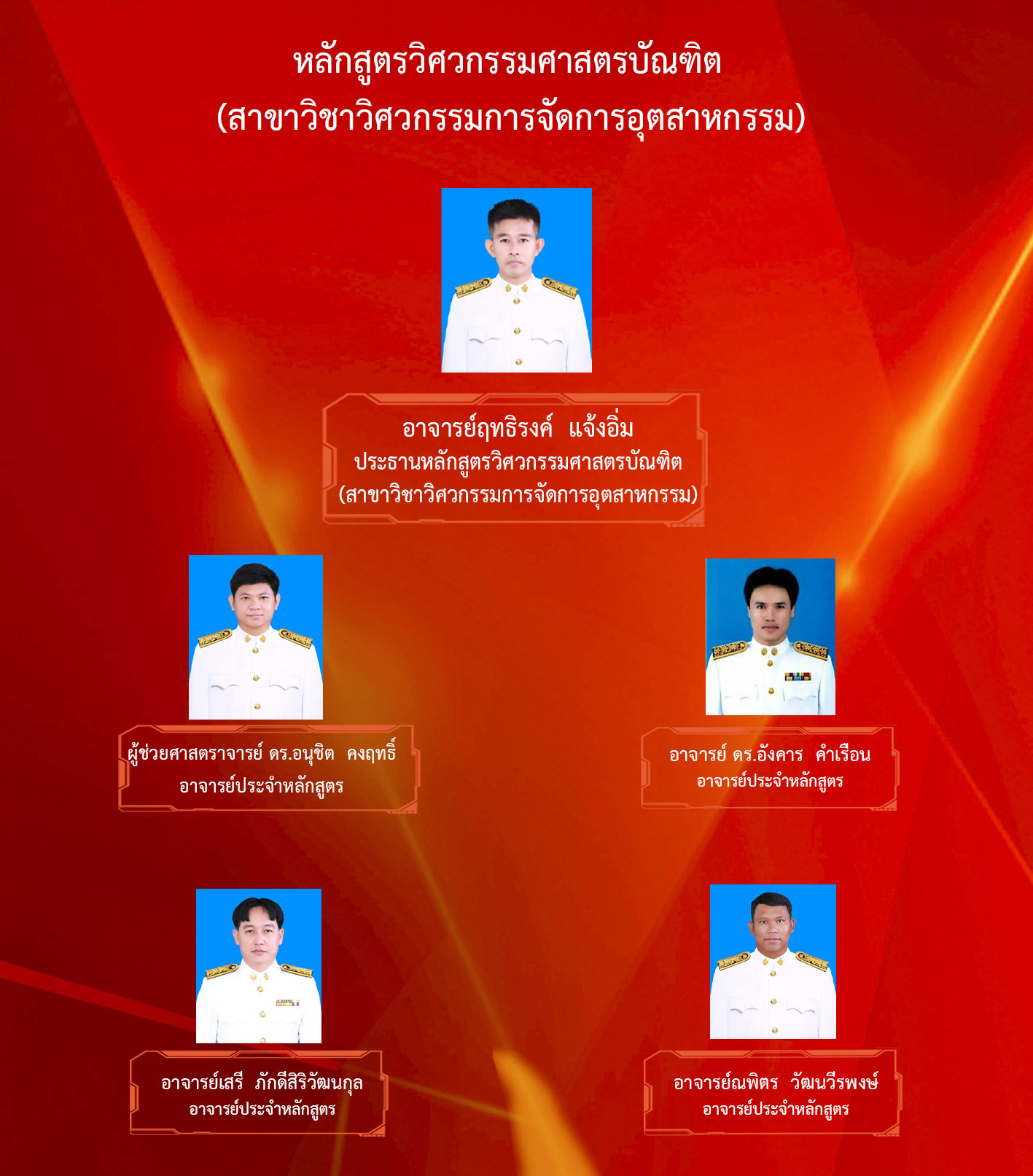 หลักสูตรวิศวกรรมศาสตรบัณฑิต
(สาขาวิชาวิศวกรรมการจัดการอุตสาหกรรม)

อาจารย์ฤทธิรงค์ แจ้งอิ่ม
ประธานหลักสูตรวิศวกรรมศาสตรบัณฑิต
(สาขาวิชาวิศวกรรมการจัดการอุตสาหกรรม)

ผู้ช่วยศาสตราจารย์ ดร.อนุชิต คงฤทธิ์
อาจารย์ประจำหลักสูตร

อาจารย์ ดร.อังคาร คำเรือน
อาจารย์ประจำหลักสูตร

อาจารย์เสรี ภักดีสิริวัฒนกุล
อาจารย์ประจำหลักสูตร

อาจารย์ณพิตร วัฒนวีรพงษ์
อาจารย์ประจำหลักสูตร